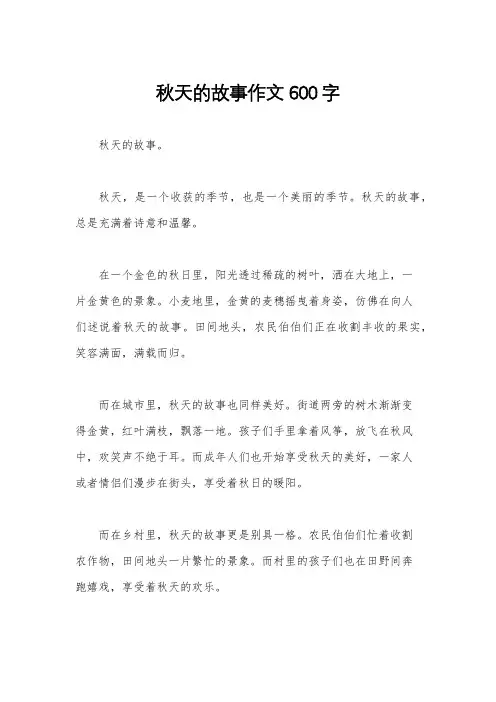 秋天的故事作文 600 字

秋天的故事。

秋天，是一个收获的季节，也是一个美丽的季节。秋天的故事，总是充满着诗意和温馨。

在一个金色的秋日里，阳光透过稀疏的树叶，洒在大地上，一片金黄色的景象。小麦地里，金黄的麦穗摇曳着身姿，仿佛在向人们述说着秋天的故事。田间地头，农民伯伯们正在收割丰收的果实，笑容满面，满载而归。

而在城市里，秋天的故事也同样美好。街道两旁的树木渐渐变得金黄，红叶满枝，飘落一地。孩子们手里拿着风筝，放飞在秋风中，欢笑声不绝于耳。而成年人们也开始享受秋天的美好，一家人或者情侣们漫步在街头，享受着秋日的暖阳。

而在乡村里，秋天的故事更是别具一格。农民伯伯们忙着收割农作物，田间地头一片繁忙的景象。而村里的孩子们也在田野间奔跑嬉戏，享受着秋天的欢乐。